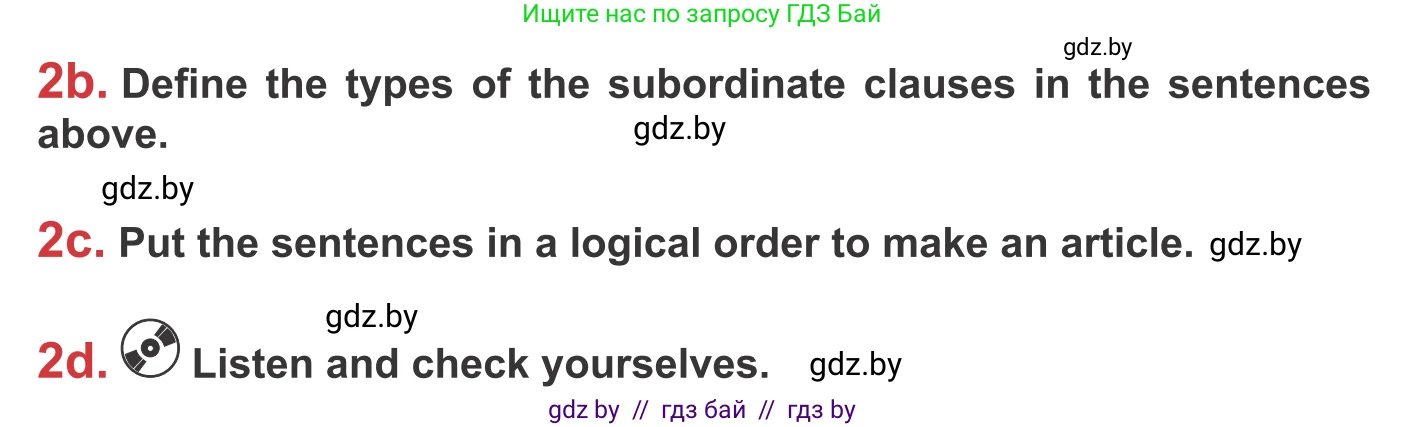 Ищите нас по запросу ГДЗ Бай

gdz.by

2b. Define the types of the subordinate clauses in the sentences above.

gdz.by

gdz.by

2c. Put the sentences in a logical order to make an article. gdz.by

gdz.by

2d. Listen and check yourselves. gdz.by

gdz by // гдз бай // гдз by